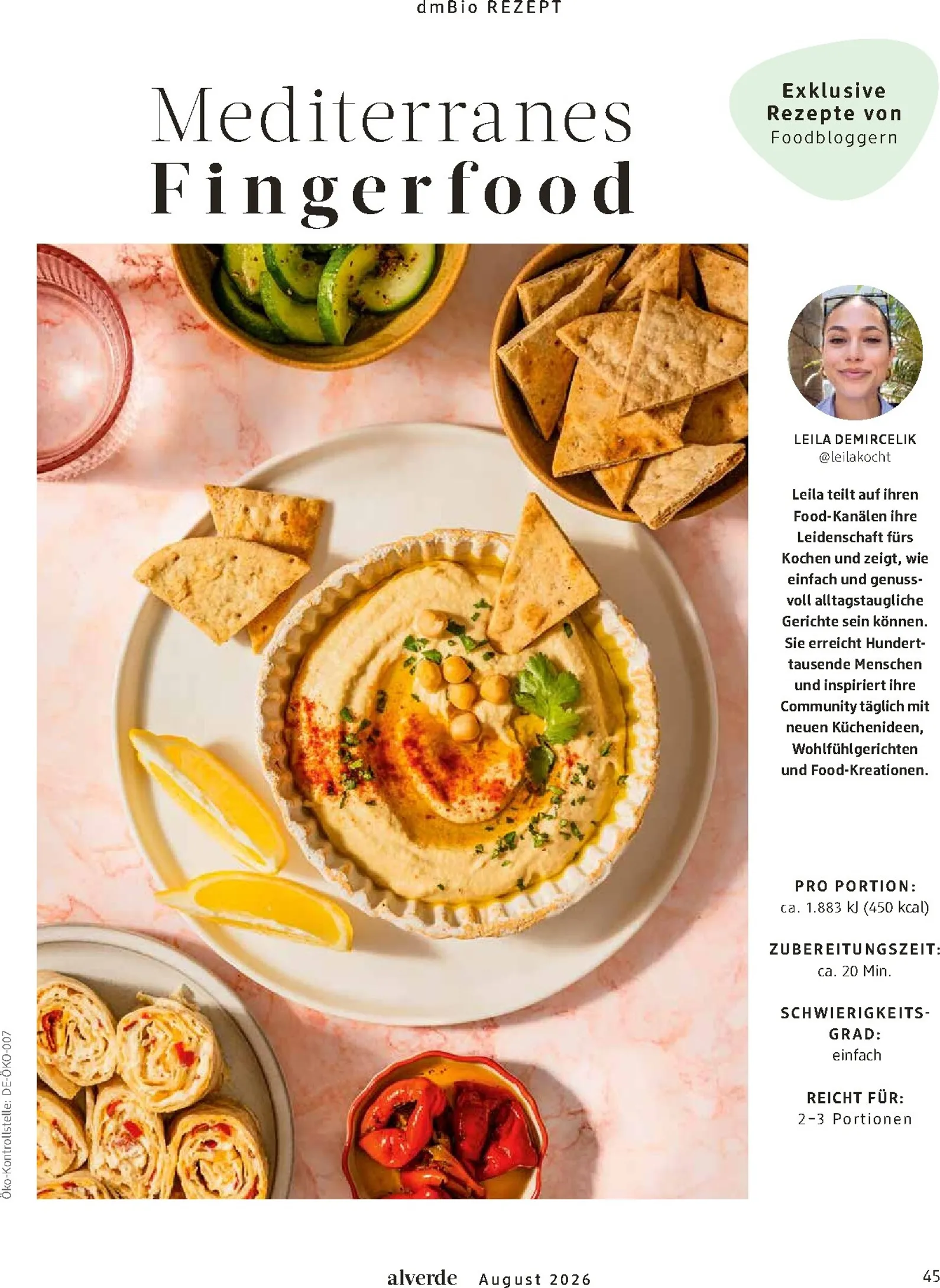 dmBio REZEPT

Mediterranes Fingerfood

Exklusive Rezepte von Foodbloggern

LEILA DEMIRCELIK
@leilakocht

Leila teilt auf ihren Food-Kanälen ihre Leidenschaft fürs Kochen und zeigt, wie einfach und genussvoll alltagstaugliche Gerichte sein können. Sie erreicht Hunderttausende Menschen und inspiriert ihre Community täglich mit neuen Küchenideen, Wohlfühlgerichten und Food-Kreationen.

PRO PORTION:
ca. 1.883 kJ (450 kcal)

ZUBEREITUNGSZEIT:
ca. 20 Min.

SCHWIERIGKEITSGRAD:
einfach

REICHT FÜR:
2–3 Portionen

Öko-Kontrollstelle: DE-ÖKO-007

alverde August 2026

45